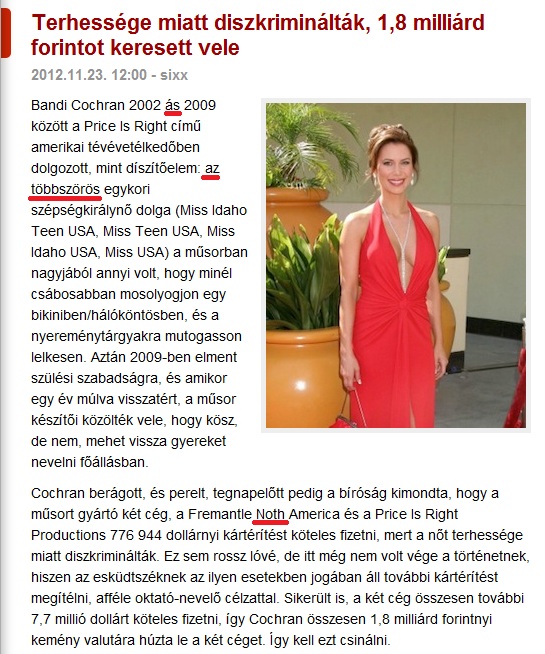 Terhessége miatt diszkriminálták, 1,8 milliárd forintot keresett vele

2012.11.23. 12:00 - sixx

Bandi Cochran 2002 ás 2009 között a Price Is Right című amerikai tévévetélkedőben dolgozott, mint díszítőelem: az többszörös egykori szépségkirálynő dolga (Miss Idaho Teen USA, Miss Teen USA, Miss Idaho USA, Miss USA) a műsorban nagyjából annyi volt, hogy minél csábosabban mosolyogjon egy bikiniben/hálóköntösben, és a nyereménytárgyakra mutogasson lelkesen. Aztán 2009-ben elment szülési szabadságra, és amikor egy év múlva visszatért, a műsor készítői közölték vele, hogy kösz, de nem, mehet vissza gyereket nevelni főállásban.

Cochran berágott, és perelt, tegnapelőtt pedig a bíróság kimondta, hogy a műsort gyártó két cég, a Fremantle Noth America és a Price Is Right Productions 776 944 dollárnyi kártérítést köteles fizetni, mert a nőt terhessége miatt diszkriminálták. Ez sem rossz lóvé, de itt még nem volt vége a történetnek, hiszen az esküdtszéknek az ilyen esetekben jogában áll további kártérítést megítélni, afféle oktató-nevelő célzattal. Sikerült is, a két cég összesen további 7,7 millió dollárt köteles fizetni, így Cochran összesen 1,8 milliárd forintnyi kemény valutára húzta le a két céget. Így kell ezt csinálni.